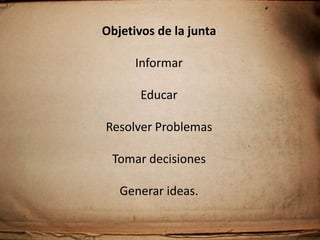 Objetivos de la junta

Informar

Educar

Resolver Problemas

Tomar decisiones

Generar ideas.